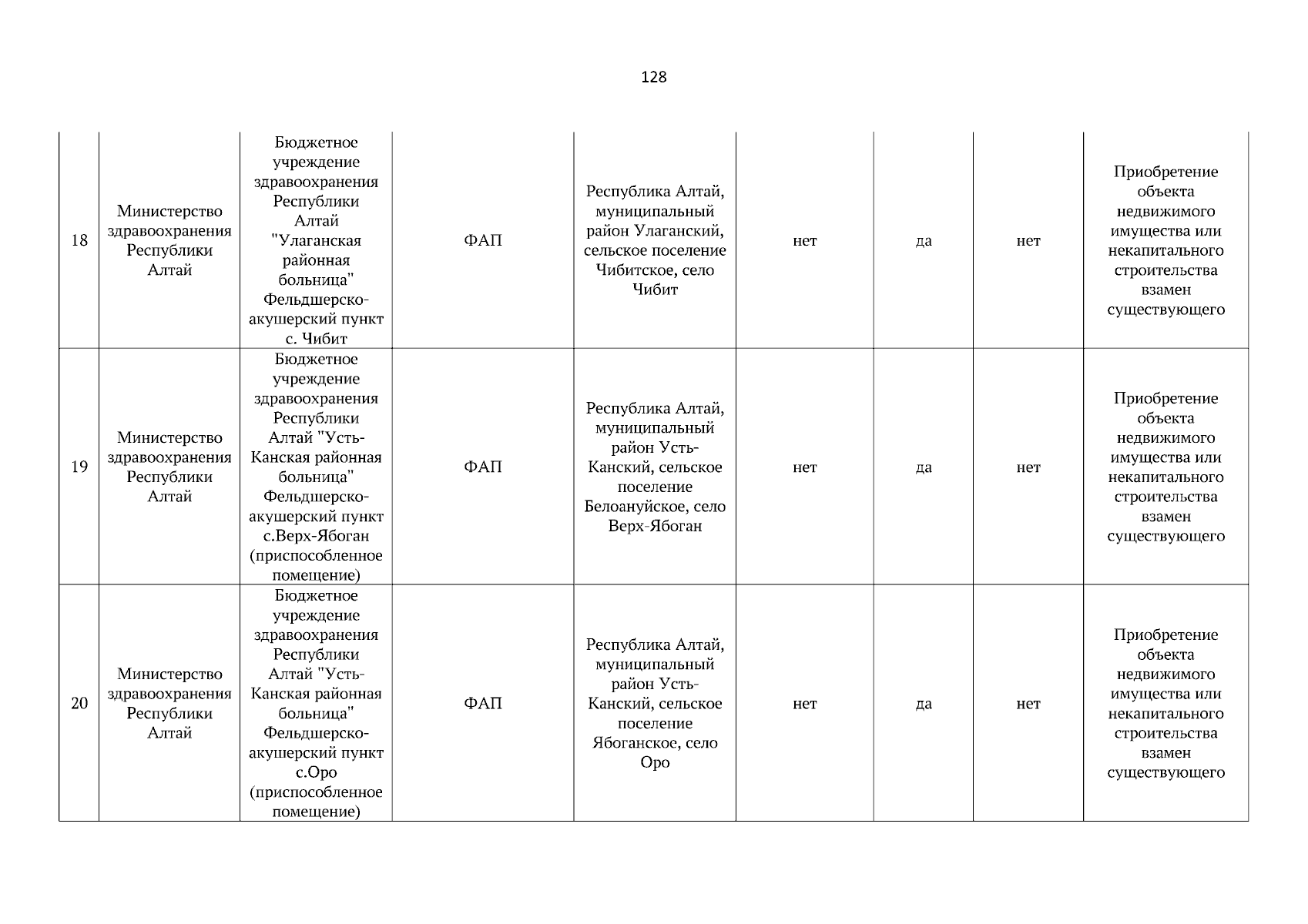 128

| 18 | Министерство здравоохранения Республики Алтай | Бюджетное учреждение здравоохранения Республики Алтай "Улаганская районная больница" Фельдшерско-акушерский пункт с. Чибит | ФАП | Республика Алтай, муниципальный район Улаганский, сельское поселение Чибитское, село Чибит | нет | да | нет | Приобретение объекта недвижимого имущества или некапитального строительства взамен существующего |
|---|---|---|---|---|---|---|---|---|
| 19 | Министерство здравоохранения Республики Алтай | Бюджетное учреждение здравоохранения Республики Алтай "Усть-Канская районная больница" Фельдшерско-акушерский пункт с.Верх-Ябоган (приспособленное помещение) | ФАП | Республика Алтай, муниципальный район Усть-Канский, сельское поселение Белоануйское, село Верх-Ябоган | нет | да | нет | Приобретение объекта недвижимого имущества или некапитального строительства взамен существующего |
| 20 | Министерство здравоохранения Республики Алтай | Бюджетное учреждение здравоохранения Республики Алтай "Усть-Канская районная больница" Фельдшерско-акушерский пункт с.Оро (приспособленное помещение) | ФАП | Республика Алтай, муниципальный район Усть-Канский, сельское поселение Ябоганское, село Оро | нет | да | нет | Приобретение объекта недвижимого имущества или некапитального строительства взамен существующего |